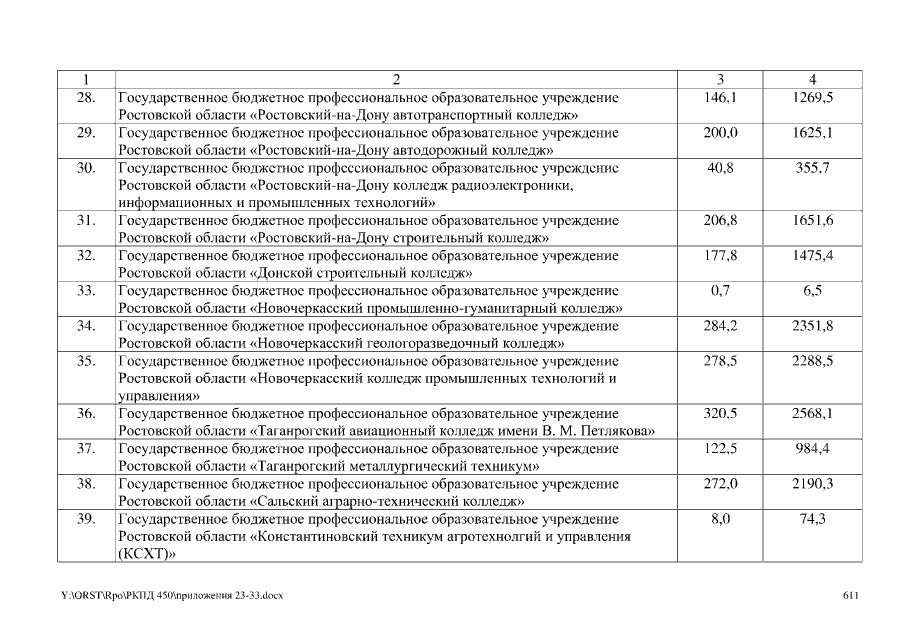 | 1 | 2 | 3 | 4 |
|---|---|---|---|
| 28. | Государственное бюджетное профессиональное образовательное учреждение Ростовской области «Ростовский-на-Дону автотранспортный колледж» | 146,1 | 1269,5 |
| 29. | Государственное бюджетное профессиональное образовательное учреждение Ростовской области «Ростовский-на-Дону автодорожный колледж» | 200,0 | 1625,1 |
| 30. | Государственное бюджетное профессиональное образовательное учреждение Ростовской области «Ростовский-на-Дону колледж радиоэлектроники, информационных и промышленных технологий» | 40,8 | 355,7 |
| 31. | Государственное бюджетное профессиональное образовательное учреждение Ростовской области «Ростовский-на-Дону строительный колледж» | 206,8 | 1651,6 |
| 32. | Государственное бюджетное профессиональное образовательное учреждение Ростовской области «Донской строительный колледж» | 177,8 | 1475,4 |
| 33. | Государственное бюджетное профессиональное образовательное учреждение Ростовской области «Новочеркасский промышленно-гуманитарный колледж» | 0,7 | 6,5 |
| 34. | Государственное бюджетное профессиональное образовательное учреждение Ростовской области «Новочеркасский геологоразведочный колледж» | 284,2 | 2351,8 |
| 35. | Государственное бюджетное профессиональное образовательное учреждение Ростовской области «Новочеркасский колледж промышленных технологий и управления» | 278,5 | 2288,5 |
| 36. | Государственное бюджетное профессиональное образовательное учреждение Ростовской области «Таганрогский авиационный колледж имени В. М. Петлякова» | 320,5 | 2568,1 |
| 37. | Государственное бюджетное профессиональное образовательное учреждение Ростовской области «Таганрогский металлургический техникум» | 122,5 | 984,4 |
| 38. | Государственное бюджетное профессиональное образовательное учреждение Ростовской области «Сальский аграрно-технический колледж» | 272,0 | 2190,3 |
| 39. | Государственное бюджетное профессиональное образовательное учреждение Ростовской области «Константиновский техникум агротехнолгий и управления (КСХТ)» | 8,0 | 74,3 |

Y:\ORST\Rpo\РКПД 450\приложения 23-33.docx

611